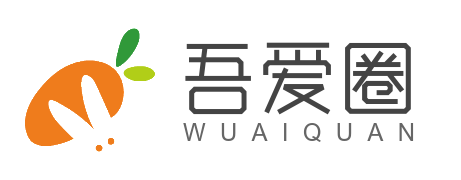 吾爱圈
WUAIQUAN